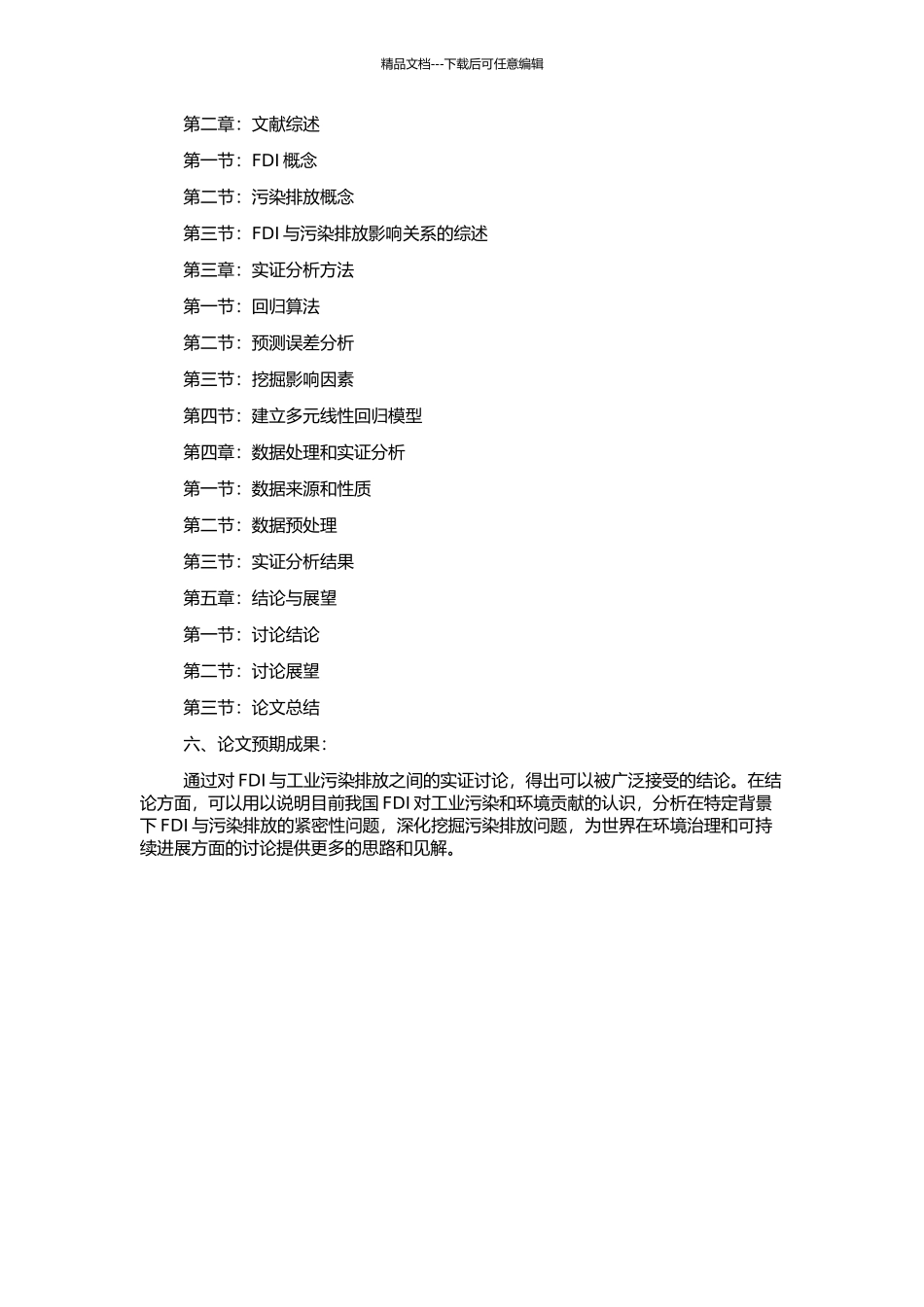 精品文档---下载后可任意编辑

第二章：文献综述

第一节：FDI 概念

第二节：污染排放概念

第三节：FDI 与污染排放影响关系的综述

第三章：实证分析方法

第一节：回归算法

第二节：预测误差分析

第三节：挖掘影响因素

第四节：建立多元线性回归模型

第四章：数据处理和实证分析

第一节：数据来源和性质

第二节：数据预处理

第三节：实证分析结果

第五章：结论与展望

第一节：讨论结论

第二节：讨论展望

第三节：论文总结

六、论文预期成果：

通过对 FDI 与工业污染排放之间的实证讨论，得出可以被广泛接受的结论。在结论方面，可以用以说明目前我国 FDI 对工业污染和环境贡献的认识，分析在特定背景下 FDI 与污染排放的紧密性问题，深化挖掘污染排放问题，为世界在环境治理和可持续进展方面的讨论提供更多的思路和见解。